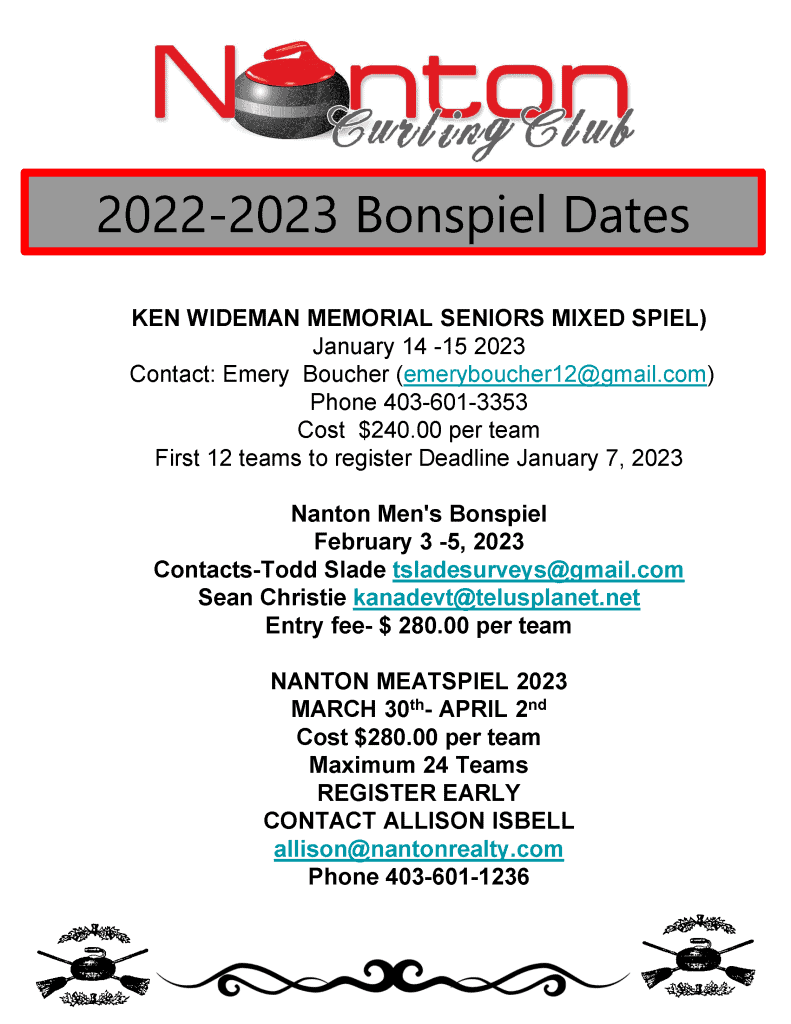 Nanton
Curling Club

2022-2023 Bonspiel Dates

KEN WIDEMAN MEMORIAL SENIORS MIXED SPIEL)
January 14 -15 2023
Contact: Emery Boucher (emeryboucher12@gmail.com)
Phone 403-601-3353
Cost $240.00 per team
First 12 teams to register Deadline January 7, 2023

Nanton Men's Bonspiel
February 3 -5, 2023
Contacts-Todd Slade tsladesurveys@gmail.com
Sean Christie kanadevt@telusplanet.net
Entry fee- $ 280.00 per team

NANTON MEATSPIEL 2023
MARCH 30$^{th}$- APRIL 2$^{nd}$
Cost $280.00 per team
Maximum 24 Teams
REGISTER EARLY
CONTACT ALLISON ISBELL
allison@nantonrealty.com
Phone 403-601-1236